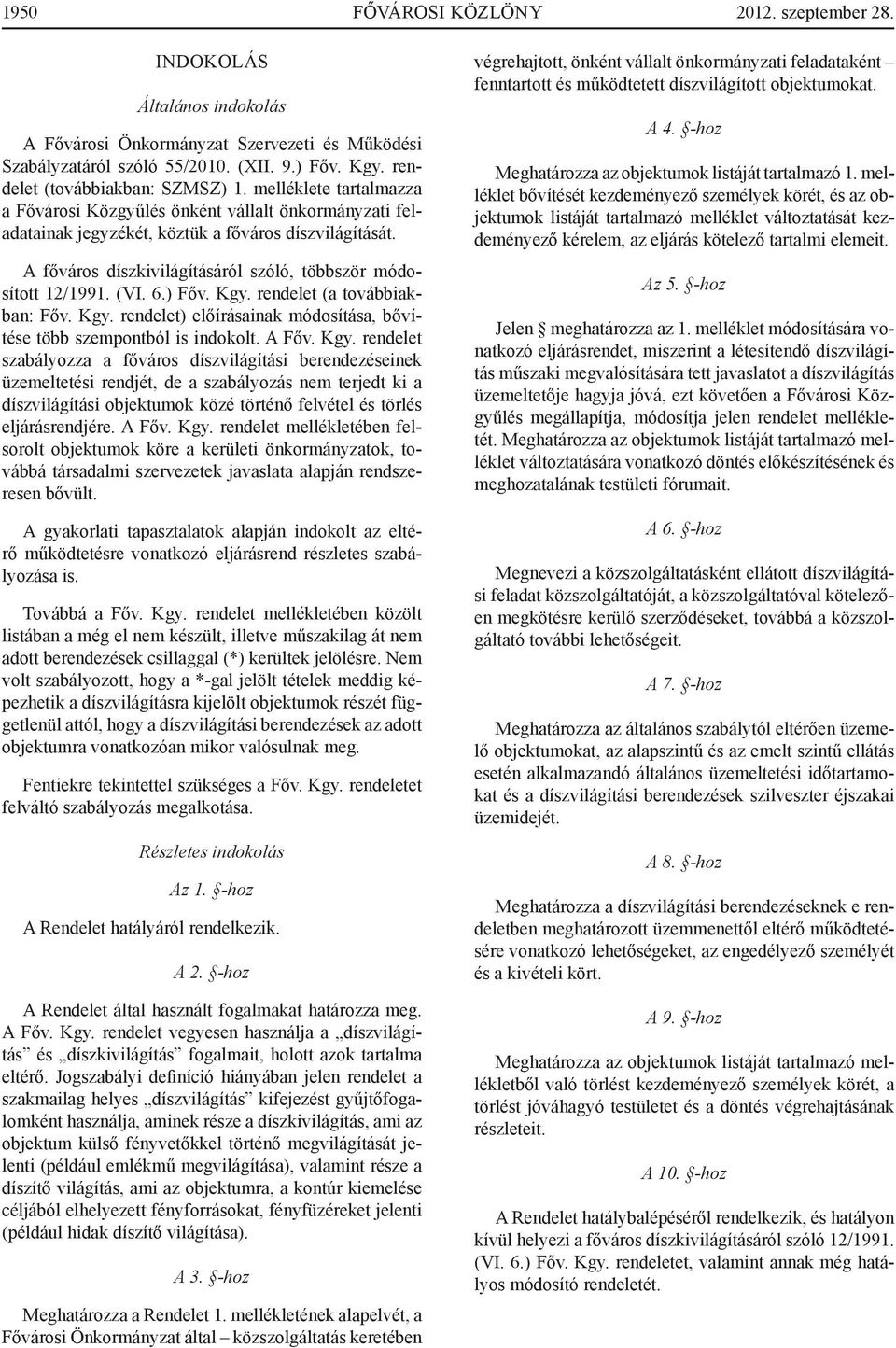 1950 FŐVÁROSI KÖZLÖNY 2012. szeptember 28.

INDOKOLÁS

Általános indokolás

A Fővárosi Önkormányzat Szervezeti és Működési Szabályzatáról szóló 55/2010. (XII. 9.) Főv. Kgy. rendelet (továbbiakban: SZMSZ) 1. melléklete tartalmazza a Fővárosi Közgyűlés önként vállalt önkormányzati feladatainak jegyzékét, köztük a főváros díszvilágítását.

A főváros díszkivilágításáról szóló, többször módosított 12/1991. (VI. 6.) Főv. Kgy. rendelet (a továbbiakban: Főv. Kgy. rendelet) előírásainak módosítása, bővítése több szempontból is indokolt. A Főv. Kgy. rendelet szabályozza a főváros díszvilágítási berendezéseinek üzemeltetési rendjét, de a szabályozás nem terjedt ki a díszvilágítási objektumok közé történő felvétel és törlés eljárásrendjére. A Főv. Kgy. rendelet mellékletében felsorolt objektumok köre a kerületi önkormányzatok, továbbá társadalmi szervezetek javaslata alapján rendszeresen bővült.

A gyakorlati tapasztalatok alapján indokolt az eltérő működtetésre vonatkozó eljárásrend részletes szabályozása is.

Továbbá a Főv. Kgy. rendelet mellékletében közölt listában a még el nem készült, illetve műszakilag át nem adott berendezések csillaggal (*) kerültek jelölésre. Nem volt szabályozott, hogy a *-gal jelölt tételek meddig képezhetik a díszvilágításra kijelölt objektumok részét függetlenül attól, hogy a díszvilágítási berendezések az adott objektumra vonatkozóan mikor valósulnak meg.

Fentiekre tekintettel szükséges a Főv. Kgy. rendeletet felváltó szabályozás megalkotása.

Részletes indokolás

Az 1. §-hoz

A Rendelet hatályáról rendelkezik.

A 2. §-hoz

A Rendelet által használt fogalmakat határozza meg. A Főv. Kgy. rendelet vegyesen használja a „díszvilágítás” és „díszkivilágítás” fogalmait, holott azok tartalma eltérő. Jogszabályi definíció hiányában jelen rendelet a szakmailag helyes „díszvilágítás” kifejezést gyűjtőfogalomként használja, aminek része a díszkivilágítás, ami az objektum külső fényvetőkkel történő megvilágítását jelenti (például emlékmű megvilágítása), valamint része a díszítő világítás, ami az objektumra, a kontúr kiemelése céljából elhelyezett fényforrásokat, fényfüzéreket jelenti (például hidak díszítő világítása).

A 3. §-hoz

Meghatározza a Rendelet 1. mellékletének alapelvét, a Fővárosi Önkormányzat által – közszolgáltatás keretében végrehajtott, önként vállalt önkormányzati feladataként – fenntartott és működtetett díszvilágított objektumokat.

A 4. §-hoz

Meghatározza az objektumok listáját tartalmazó 1. melléklet bővítését kezdeményező személyek körét, és az objektumok listáját tartalmazó melléklet változtatását kezdeményező kérelem, az eljárás kötelező tartalmi elemeit.

Az 5. §-hoz

Jelen § meghatározza az 1. melléklet módosítására vonatkozó eljárásrendet, miszerint a létesítendő díszvilágítás műszaki megvalósítására tett javaslatot a díszvilágítás üzemeltetője hagyja jóvá, ezt követően a Fővárosi Közgyűlés megállapítja, módosítja jelen rendelet mellékletét. Meghatározza az objektumok listáját tartalmazó melléklet változtatására vonatkozó döntés előkészítésének és meghozatalának testületi fórumait.

A 6. §-hoz

Megnevezi a közszolgáltatásként ellátott díszvilágítási feladat közszolgáltatóját, a közszolgáltatóval kötelezően megkötésre kerülő szerződéseket, továbbá a közszolgáltató további lehetőségeit.

A 7. §-hoz

Meghatározza az általános szabálytól eltérően üzemelő objektumokat, az alapszintű és az emelt szintű ellátás esetén alkalmazandó általános üzemeltetési időtartamokat és a díszvilágítási berendezések szilveszter éjszakai üzemidejét.

A 8. §-hoz

Meghatározza a díszvilágítási berendezéseknek e rendeletben meghatározott üzemmenettől eltérő működtetésére vonatkozó lehetőségeket, az engedélyező személyét és a kivételi kört.

A 9. §-hoz

Meghatározza az objektumok listáját tartalmazó mellékletből való törlést kezdeményező személyek körét, a törlést jóváhagyó testületet és a döntés végrehajtásának részleteit.

A 10. §-hoz

A Rendelet hatálybalépéséről rendelkezik, és hatályon kívül helyezi a főváros díszkivilágításáról szóló 12/1991. (VI. 6.) Főv. Kgy. rendeletet, valamint annak még hatályos módosító rendeletét.